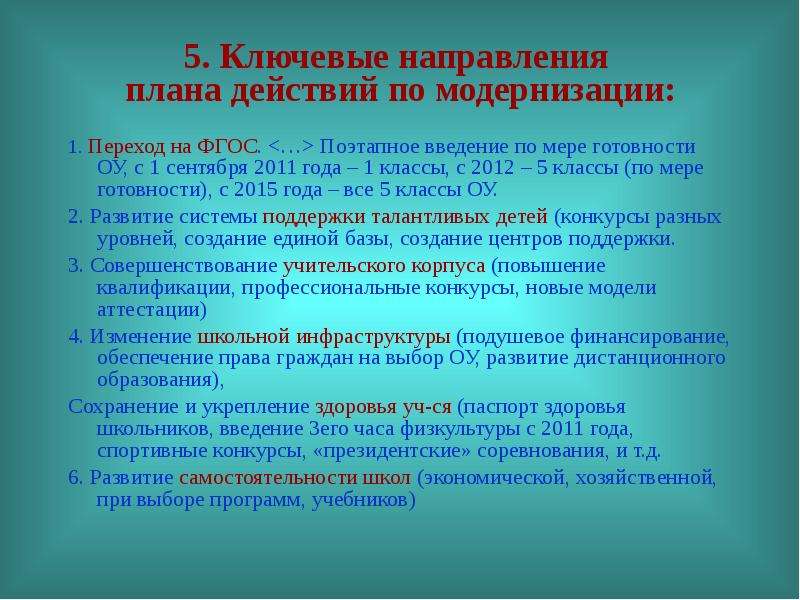 5. Ключевые направления плана действий по модернизации:

1. Переход на ФГОС. <…> Поэтапное введение по мере готовности ОУ, с 1 сентября 2011 года – 1 классы, с 2012 – 5 классы (по мере готовности), с 2015 года – все 5 классы ОУ.

2. Развитие системы поддержки талантливых детей (конкурсы разных уровней, создание единой базы, создание центров поддержки.

3. Совершенствование учительского корпуса (повышение квалификации, профессиональные конкурсы, новые модели аттестации)

4. Изменение школьной инфраструктуры (подушевое финансирование, обеспечение права граждан на выбор ОУ, развитие дистанционного образования),

Сохранение и укрепление здоровья уч-ся (паспорт здоровья школьников, введение 3его часа физкультуры с 2011 года, спортивные конкурсы, «президентские» соревнования, и т.д.

6. Развитие самостоятельности школ (экономической, хозяйственной, при выборе программ, учебников)